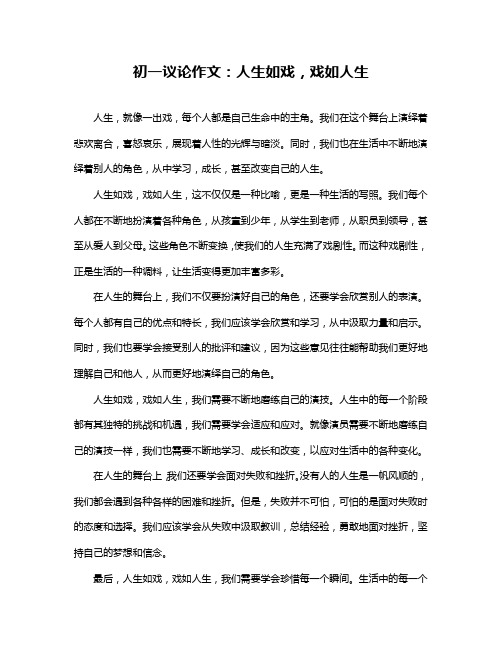 初一议论作文：人生如戏，戏如人生

人生，就像一出戏，每个人都是自己生命中的主角。我们在这个舞台上演绎着悲欢离合，喜怒哀乐，展现着人性的光辉与暗淡。同时，我们也在生活中不断地演绎着别人的角色，从中学习，成长，甚至改变自己的人生。

人生如戏，戏如人生，这不仅仅是一种比喻，更是一种生活的写照。我们每个人都在不断地扮演着各种角色，从孩童到少年，从学生到老师，从职员到领导，甚至从爱人到父母。这些角色不断变换，使我们的人生充满了戏剧性。而这种戏剧性，正是生活的一种调料，让生活变得更加丰富多彩。

在人生的舞台上，我们不仅要扮演好自己的角色，还要学会欣赏别人的表演。每个人都有自己的优点和特长，我们应该学会欣赏和学习，从中汲取力量和启示。同时，我们也要学会接受别人的批评和建议，因为这些意见往往能帮助我们更好地理解自己和他人，从而更好地演绎自己的角色。

人生如戏，戏如人生，我们需要不断地磨练自己的演技。人生中的每一个阶段都有其独特的挑战和机遇，我们需要学会适应和应对。就像演员需要不断地磨练自己的演技一样，我们也需要不断地学习、成长和改变，以应对生活中的各种变化。

在人生的舞台上，我们还要学会面对失败和挫折。没有人的人生是一帆风顺的，我们都会遇到各种各样的困难和挫折。但是，失败并不可怕，可怕的是面对失败时的态度和选择。我们应该学会从失败中汲取教训，总结经验，勇敢地面对挫折，坚持自己的梦想和信念。

最后，人生如戏，戏如人生，我们需要学会珍惜每一个瞬间。生活中的每一个